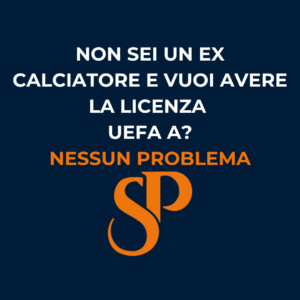 NON SEI UN EX CALCIATORE E VUOI AVERE LA LICENZA UEFA A?

NESSUN PROBLEMA

SP